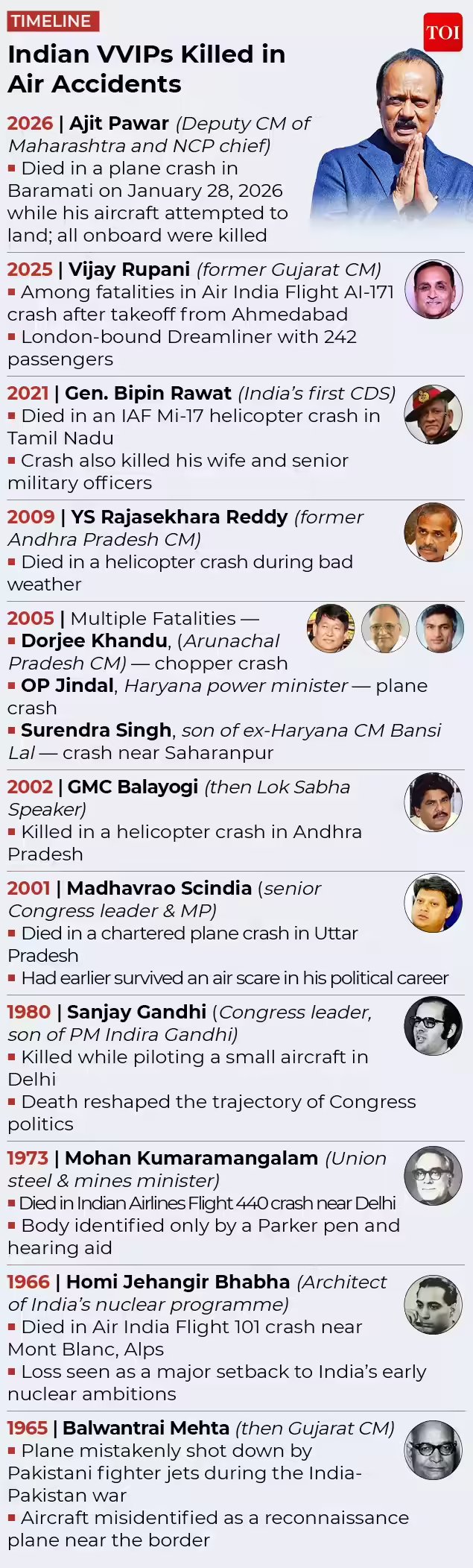 TIMELINE

TOI

Indian VVIPs Killed in Air Accidents

2026 | Ajit Pawar (Deputy CM of Maharashtra and NCP chief)
▪ Died in a plane crash in Baramati on January 28, 2026 while his aircraft attempted to land; all onboard were killed

2025 | Vijay Rupani (former Gujarat CM)
▪ Among fatalities in Air India Flight AI-171 crash after takeoff from Ahmedabad
▪ London-bound Dreamliner with 242 passengers

2021 | Gen. Bipin Rawat (India's first CDS)
▪ Died in an IAF Mi-17 helicopter crash in Tamil Nadu
▪ Crash also killed his wife and senior military officers

2009 | YS Rajasekhara Reddy (former Andhra Pradesh CM)
▪ Died in a helicopter crash during bad weather

2005 | Multiple Fatalities —
▪ Dorjee Khandu, (Arunachal Pradesh CM) — chopper crash
▪ OP Jindal, Haryana power minister — plane crash
▪ Surendra Singh, son of ex-Haryana CM Bansi Lal — crash near Saharanpur

2002 | GMC Balayogi (then Lok Sabha Speaker)
▪ Killed in a helicopter crash in Andhra Pradesh

2001 | Madhavrao Scindia (senior Congress leader & MP)
▪ Died in a chartered plane crash in Uttar Pradesh
▪ Had earlier survived an air scare in his political career

1980 | Sanjay Gandhi (Congress leader, son of PM Indira Gandhi)
▪ Killed while piloting a small aircraft in Delhi
▪ Death reshaped the trajectory of Congress politics

1973 | Mohan Kumaramangalam (Union steel & mines minister)
▪ Died in Indian Airlines Flight 440 crash near Delhi
▪ Body identified only by a Parker pen and hearing aid

1966 | Homi Jehangir Bhabha (Architect of India's nuclear programme)
▪ Died in Air India Flight 101 crash near Mont Blanc, Alps
▪ Loss seen as a major setback to India's early nuclear ambitions

1965 | Balwantrai Mehta (then Gujarat CM)
▪ Plane mistakenly shot down by Pakistani fighter jets during the India-Pakistan war
▪ Aircraft misidentified as a reconnaissance plane near the border